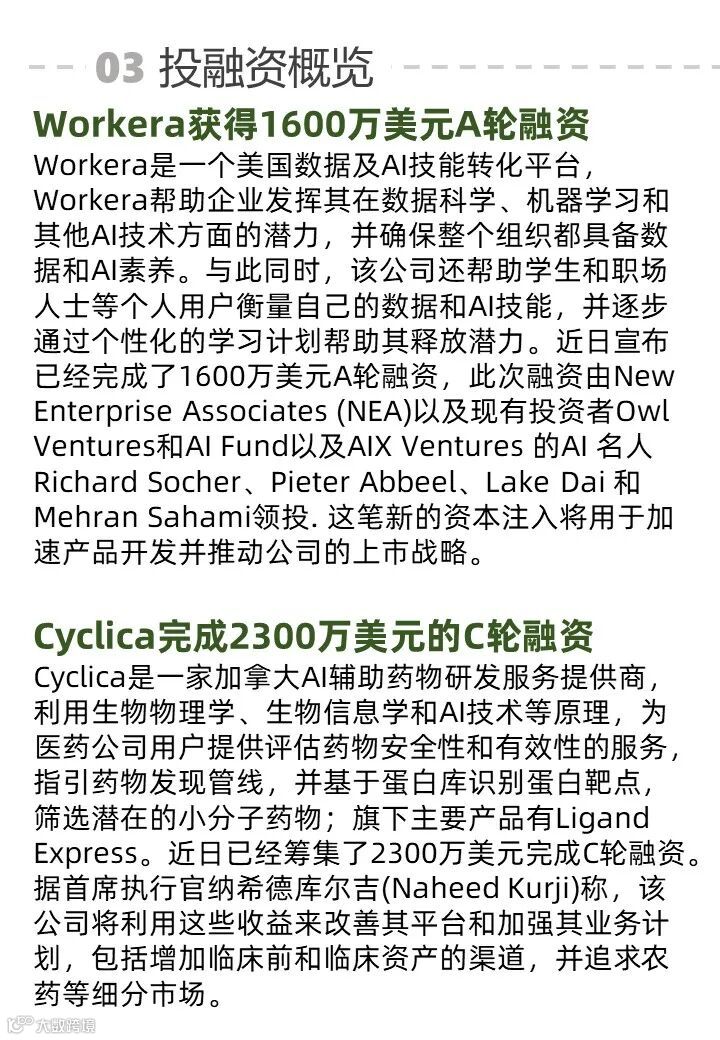 03 投融资概览

Workera获得1600万美元A轮融资

Workera是一个美国数据及AI技能转化平台，Workera帮助企业发挥其在数据科学、机器学习和其他AI技术方面的潜力，并确保整个组织都具备数据和AI素养。与此同时，该公司还帮助学生和职场人士等个人用户衡量自己的数据和AI技能，并逐步通过个性化的学习计划帮助其释放潜力。近日宣布已经完成了1600万美元A轮融资，此次融资由New Enterprise Associates (NEA)以及现有投资者Owl Ventures和AI Fund以及AIX Ventures 的AI 名人Richard Socher、Pieter Abbeel、Lake Dai 和Mehran Sahami领投. 这笔新的资本注入将用于加速产品开发并推动公司的上市战略。

Cyclica完成2300万美元的C轮融资

Cyclica是一家加拿大AI辅助药物研发服务提供商，利用生物物理学、生物信息学和AI技术等原理，为医药公司用户提供评估药物安全性和有效性的服务，指引药物发现管线，并基于蛋白库识别蛋白靶点，筛选潜在的小分子药物；旗下主要产品有Ligand Express。近日已经筹集了2300万美元完成C轮融资。据首席执行官纳希德库尔吉(Naheed Kurji)称，该公司将利用这些收益来改善其平台和加强其业务计划，包括增加临床前和临床资产的渠道，并追求农药等细分市场。

大数跨境